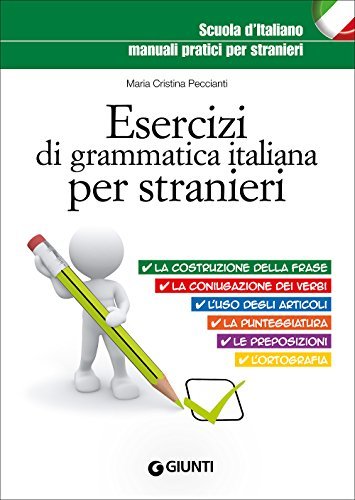 Scuola d'Italiano
manuali pratici per stranieri

Maria Cristina Peccianti

Esercizi di grammatica italiana per stranieri

✔ LA COSTRUZIONE DELLA FRASE
✔ LA CONIUGAZIONE DEI VERBI
✔ L'USO DEGLI ARTICOLI
✔ LA PUNTEGGIATURA
✔ LE PREPOSIZIONI
✔ L'ORTOGRAFIA

GIUNTI